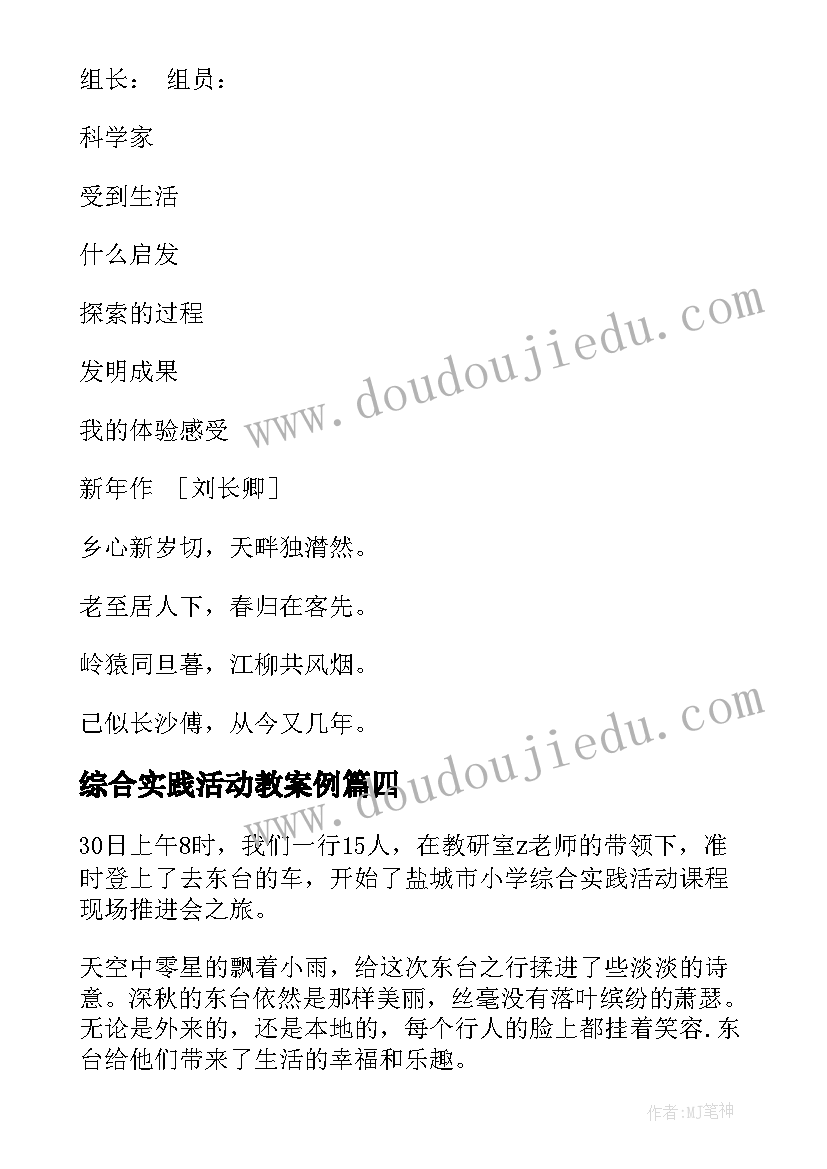 组长： 组员：

科学家

受到生活

什么启发

探索的过程

发明成果

我的体验感受

新年作 ［刘长卿］

乡心新岁切，天畔独潸然。

老至居人下，春归在客先。

岭猿同旦暮，江柳共风烟。

已似长沙傅，从今又几年。

www.doudoujiedu.com

www.doudoujiedu.com

综合实践活动教案例篇四

30日上午8时，我们一行15人，在教研室z老师的带领下，准时登上了去东台的车，开始了盐城市小学综合实践活动课程现场推进会之旅。

天空中零星的飘着小雨，给这次东台之行揉进了些淡淡的诗意。深秋的东台依然是那样美丽，丝毫没有落叶缤纷的萧瑟。无论是外来的，还是本地的，每个行人的脸上都挂着笑容.东台给他们带来了生活的幸福和乐趣。

作者:MJ笔神